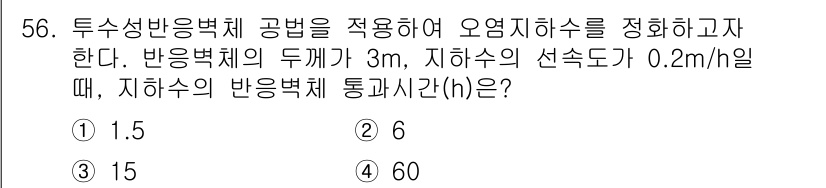 56. 투수성반응벽체 공법을 적용하여 오염지하수를 정화하고자 한다. 반응벽체의 두께가 3m, 지하수의 선속도가 0.2m/h일 때, 지하수의 반응벽체 통과시간(h)은?

① 1.5
② 6
③ 15
④ 60